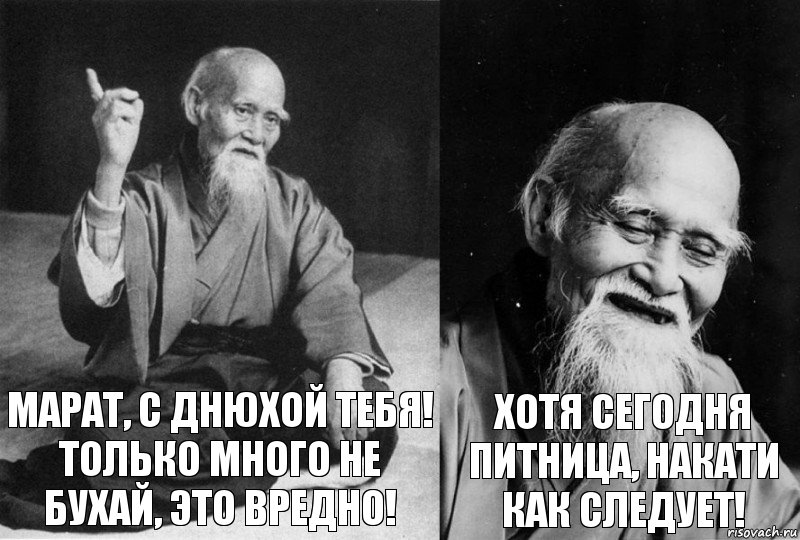 МАРАТ, С ДНЮХОЙ ТЕБЯ! ТОЛЬКО МНОГО НЕ БУХАЙ, ЭТО ВРЕДНО!

ХОТЯ СЕГОДНЯ ПИТНИЦА, НАКАТИ КАК СЛЕДУЕТ!

risovach.ru